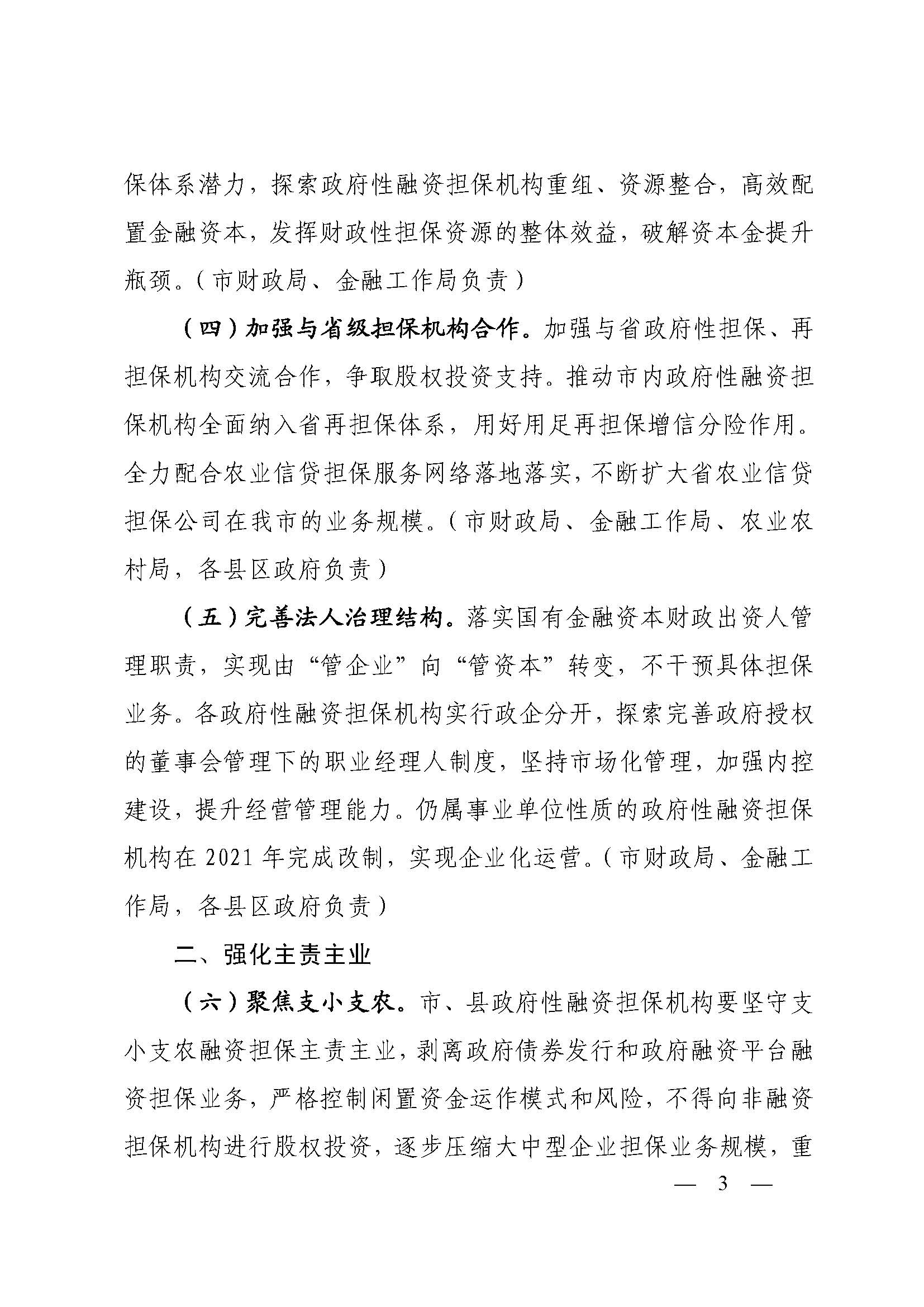 保体系潜力，探索政府性融资担保机构重组、资源整合，高效配置金融资本，发挥财政性担保资源的整体效益，破解资本金提升瓶颈。（市财政局、金融工作局负责）

（四）加强与省级担保机构合作。加强与省政府性担保、再担保机构交流合作，争取股权投资支持。推动市内政府性融资担保机构全面纳入省再担保体系，用好用足再担保增信分险作用。全力配合农业信贷担保服务网络落地落实，不断扩大省农业信贷担保公司在我市的业务规模。（市财政局、金融工作局、农业农村局，各县区政府负责）

（五）完善法人治理结构。落实国有金融资本财政出资人管理职责，实现由“管企业”向“管资本”转变，不干预具体担保业务。各政府性融资担保机构实行政企分开，探索完善政府授权的董事会管理下的职业经理人制度，坚持市场化管理，加强内控建设，提升经营管理能力。仍属事业单位性质的政府性融资担保机构在 2021 年完成改制，实现企业化运营。（市财政局、金融工作局，各县区政府负责）

二、强化主责主业

（六）聚焦支小支农。市、县政府性融资担保机构要坚守支小支农融资担保主责主业，剥离政府债券发行和政府融资平台融资担保业务，严格控制闲置资金运作模式和风险，不得向非融资担保机构进行股权投资，逐步压缩大中型企业担保业务规模，重

— 3 —